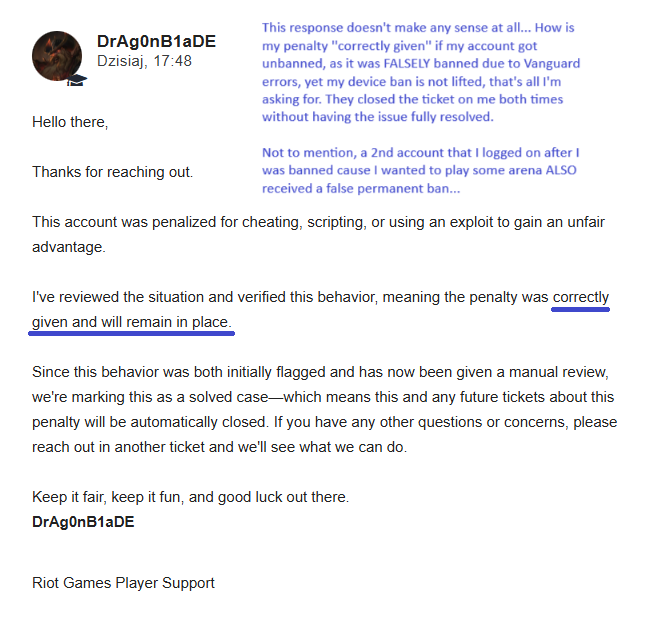 DrAg0nB1aDE
Dzisiaj, 17:48

This response doesn't make any sense at all... How is my penalty "correctly given" if my account got unbanned, as it was FALSELY banned due to Vanguard errors, yet my device ban is not lifted, that's all I'm asking for. They closed the ticket on me both times without having the issue fully resolved.

Not to mention, a 2nd account that I logged on after I was banned cause I wanted to play some arena ALSO received a false permanent ban...

Hello there,

Thanks for reaching out.

This account was penalized for cheating, scripting, or using an exploit to gain an unfair advantage.

I've reviewed the situation and verified this behavior, meaning the penalty was correctly given and will remain in place.

Since this behavior was both initially flagged and has now been given a manual review, we're marking this as a solved case—which means this and any future tickets about this penalty will be automatically closed. If you have any other questions or concerns, please reach out in another ticket and we'll see what we can do.

Keep it fair, keep it fun, and good luck out there.
DrAg0nB1aDE

Riot Games Player Support